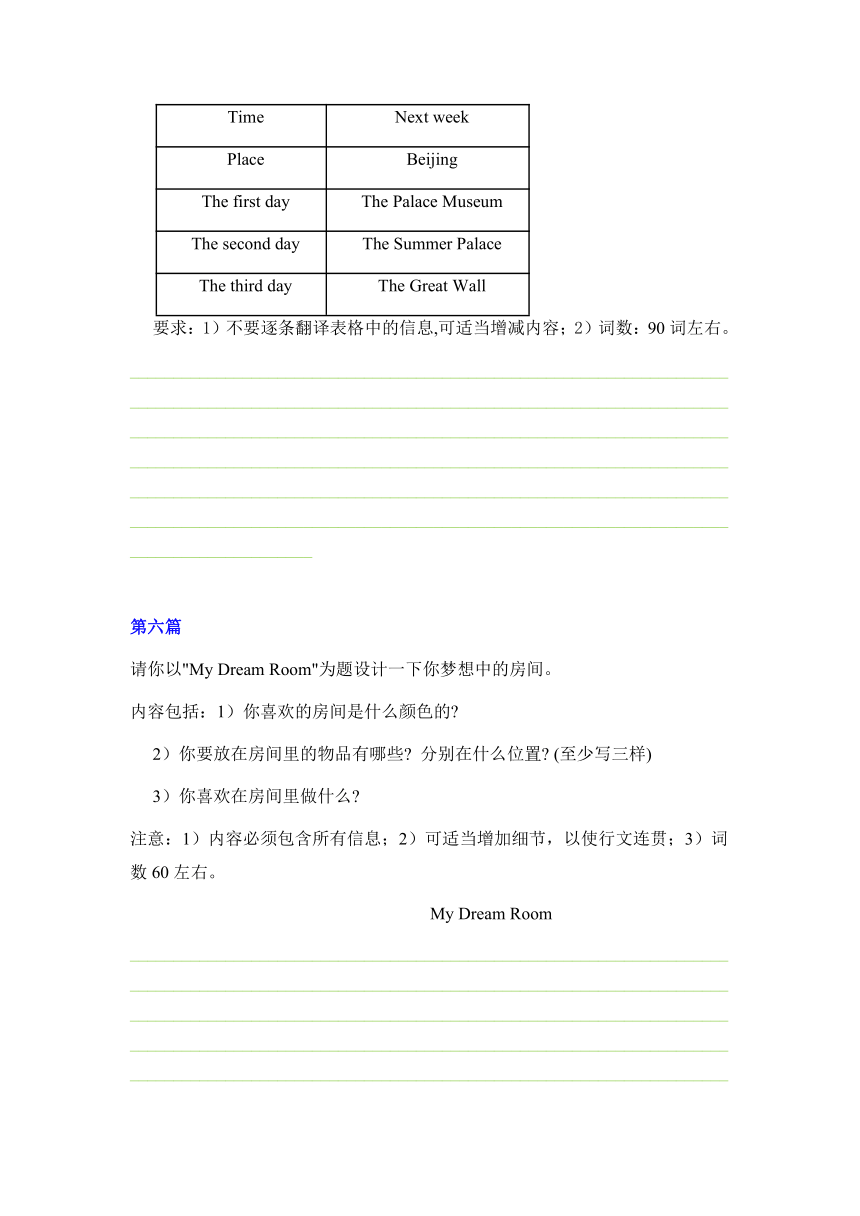 | Time | Next week |
|---|---|
| Place | Beijing |
| The first day | The Palace Museum |
| The second day | The Summer Palace |
| The third day | The Great Wall |

要求：1）不要逐条翻译表格中的信息,可适当增减内容；2）词数：90 词左右。

第六篇

请你以"My Dream Room"为题设计一下你梦想中的房间。

内容包括：1）你喜欢的房间是什么颜色的?

2）你要放在房间里的物品有哪些? 分别在什么位置? (至少写三样)

3）你喜欢在房间里做什么?

注意：1）内容必须包含所有信息；2）可适当增加细节，以使行文连贯；3）词数 60 左右。

My Dream Room